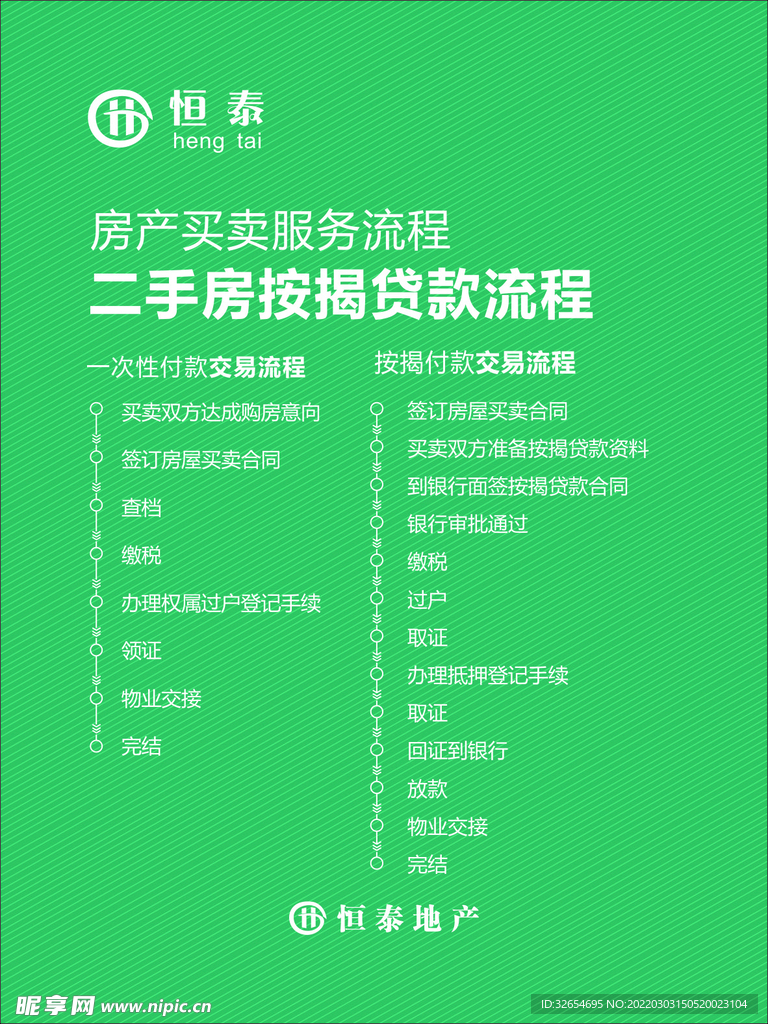 恒泰
heng tai

房产买卖服务流程
二手房按揭贷款流程

一次性付款交易流程

买卖双方达成购房意向
签订房屋买卖合同
查档
缴税
办理权属过户登记手续
领证
物业交接
完结

按揭付款交易流程

签订房屋买卖合同
买卖双方准备按揭贷款资料
到银行面签按揭贷款合同
银行审批通过
缴税
过户
取证
办理抵押登记手续
取证
回证到银行
放款
物业交接
完结

恒泰地产

昵享网 www.nipic.cn
ID:32654695 NO:20220303150520023104